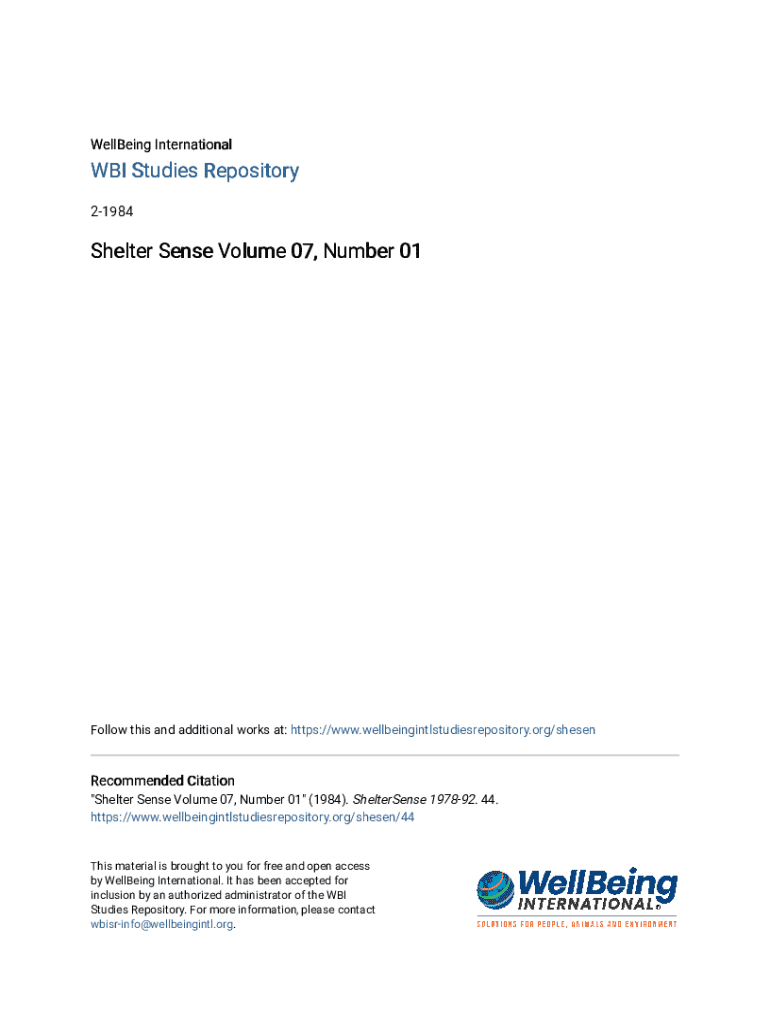 WellBeing International

WBI Studies Repository

2-1984

Shelter Sense Volume 07, Number 01

Follow this and additional works at: https://www.wellbeingintlstudiesrepository.org/shesen

Recommended Citation
"Shelter Sense Volume 07, Number 01" (1984). ShelterSense 1978-92. 44.
https://www.wellbeingintlstudiesrepository.org/shesen/44

This material is brought to you for free and open access by WellBeing International. It has been accepted for inclusion by an authorized administrator of the WBI Studies Repository. For more information, please contact wbisr-info@wellbeingintl.org.

WellBeing INTERNATIONAL
SOLUTIONS FOR PEOPLE, ANIMALS AND ENVIRONMENT